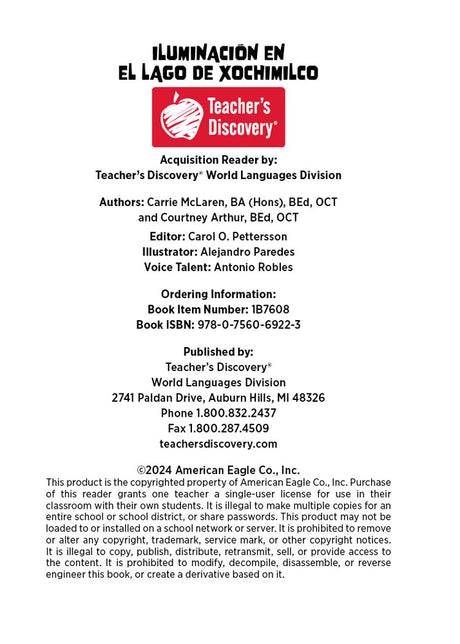 ILUMINACIÓN EN
EL LAGO DE XOCHIMILCO

Teacher's Discovery®

Acquisition Reader by:
Teacher's Discovery® World Languages Division

Authors: Carrie McLaren, BA (Hons), BEd, OCT
and Courtney Arthur, BEd, OCT

Editor: Carol O. Pettersson
Illustrator: Alejandro Paredes
Voice Talent: Antonio Robles

Ordering Information:
Book Item Number: 1B7608
Book ISBN: 978-0-7560-6922-3

Published by:
Teacher's Discovery®
World Languages Division
2741 Paldan Drive, Auburn Hills, MI 48326
Phone 1.800.832.2437
Fax 1.800.287.4509
teachersdiscovery.com

©2024 American Eagle Co., Inc.
This product is the copyrighted property of American Eagle Co., Inc. Purchase of this reader grants one teacher a single-user license for use in their classroom with their own students. It is illegal to make multiple copies for an entire school or school district, or share passwords. This product may not be loaded to or installed on a school network or server. It is prohibited to remove or alter any copyright, trademark, service mark, or other copyright notices. It is illegal to copy, publish, distribute, retransmit, sell, or provide access to the content. It is prohibited to modify, decompile, disassemble, or reverse engineer this book, or create a derivative based on it.